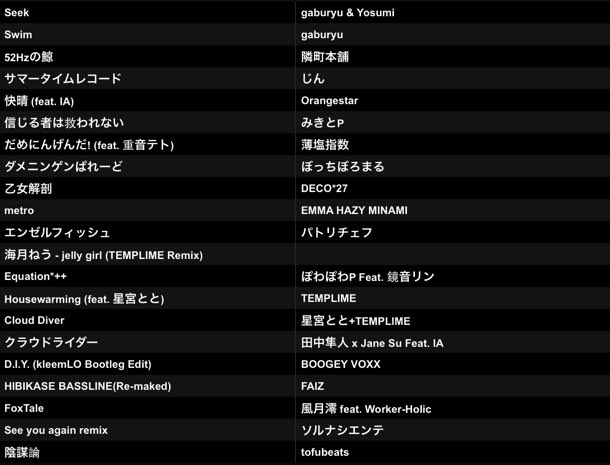 | Seek | gaburyu & Yosumi |
|---|---|
| Swim | gaburyu |
| 52Hzの鯨 | 隣町本舗 |
| サマータイムレコード | じん |
| 快晴 (feat. IA) | Orangestar |
| 信じる者は救われない | みきとP |
| だめにんげんだ! (feat. 重音テト) | 薄塩指数 |
| ダメニンゲンぱれーど | ぼっちぼろまる |
| 乙女解剖 | DECO*27 |
| metro | EMMA HAZY MINAMI |
| エンゼルフィッシュ | パトリチェフ |
| 海月ねう - jelly girl (TEMPLIME Remix) | |
| Equation*++ | ぽわぽわP Feat. 鏡音リン |
| Housewarming (feat. 星宮とと) | TEMPLIME |
| Cloud Diver | 星宮とと+TEMPLIME |
| クラウドライダー | 田中隼人 x Jane Su Feat. IA |
| D.I.Y. (kleemLO Bootleg Edit) | BOOGEY VOXX |
| HIBIKASE BASSLINE(Re-maked) | FAIZ |
| FoxTale | 風月澪 feat. Worker-Holic |
| See you again remix | ソルナシエンテ |
| 陰謀論 | tofubeats |